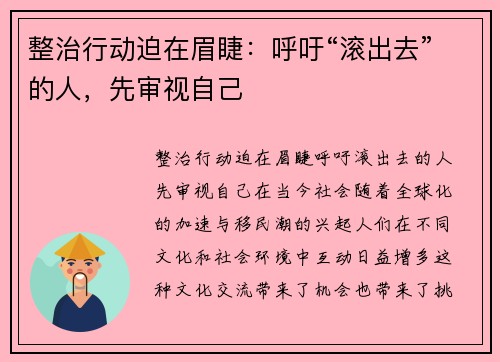 整治行动迫在眉睫：呼吁“滚出去”的人，先审视自己

整治行动迫在眉睫呼吁滚出去的人先审视自己在当今社会随着全球化的加速与移民潮的兴起人们在不同文化和社会环境中互动日益增多这种文化交流带来了机会也带来了挑